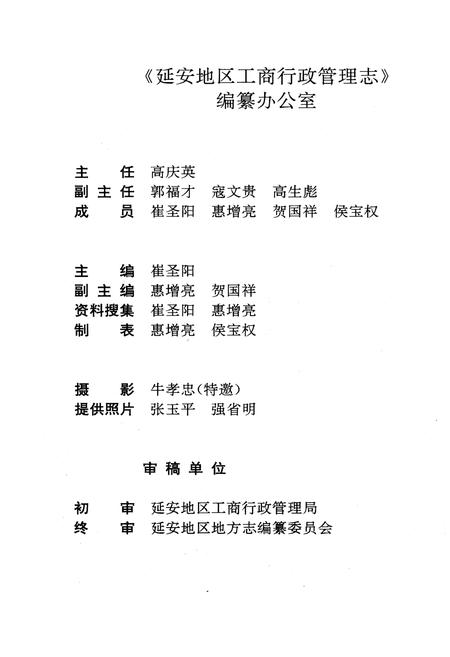 《延安地区工商行政管理志》
编纂办公室

主　任　高庆英
副主任　郭福才　寇文贵　高生彪
成　员　崔圣阳　惠增亮　贺国祥　侯宝权

主　编　崔圣阳
副主编　惠增亮　贺国祥
资料搜集　崔圣阳　惠增亮
制　表　惠增亮　侯宝权

摄　影　牛孝忠(特邀)
提供照片　张玉平　强省明

审稿单位

初　审　延安地区工商行政管理局
终　审　延安地区地方志编纂委员会